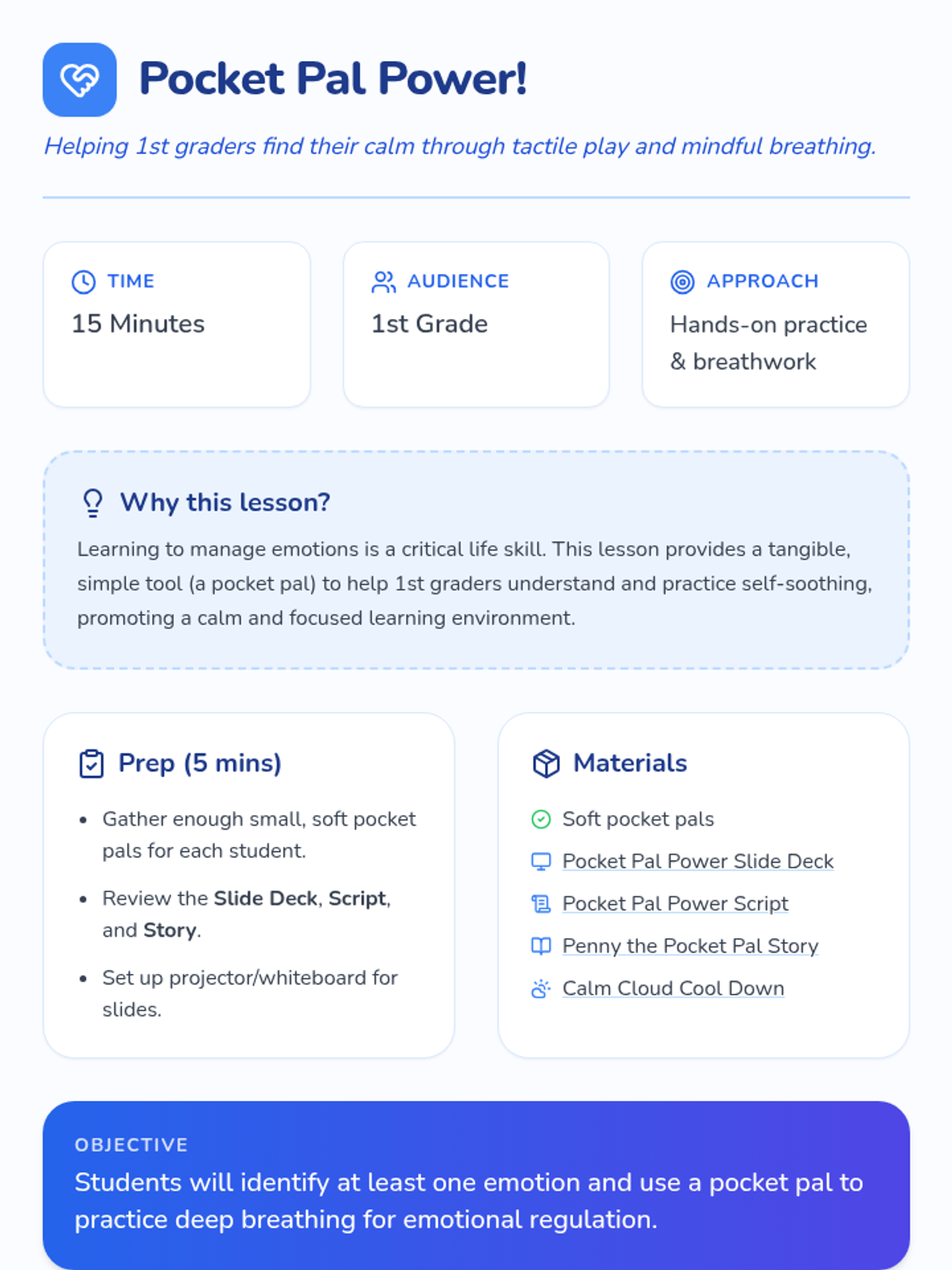 Pocket Pal Power!

Helping 1st graders find their calm through tactile play and mindful breathing.

TIME
15 Minutes

AUDIENCE
1st Grade

APPROACH
Hands-on practice & breathwork

Why this lesson?

Learning to manage emotions is a critical life skill. This lesson provides a tangible, simple tool (a pocket pal) to help 1st graders understand and practice self-soothing, promoting a calm and focused learning environment.

Prep (5 mins)

• Gather enough small, soft pocket pals for each student.
• Review the Slide Deck, Script, and Story.
• Set up projector/whiteboard for slides.

Materials

Soft pocket pals
Pocket Pal Power Slide Deck
Pocket Pal Power Script
Penny the Pocket Pal Story
Calm Cloud Cool Down

OBJECTIVE
Students will identify at least one emotion and use a pocket pal to practice deep breathing for emotional regulation.